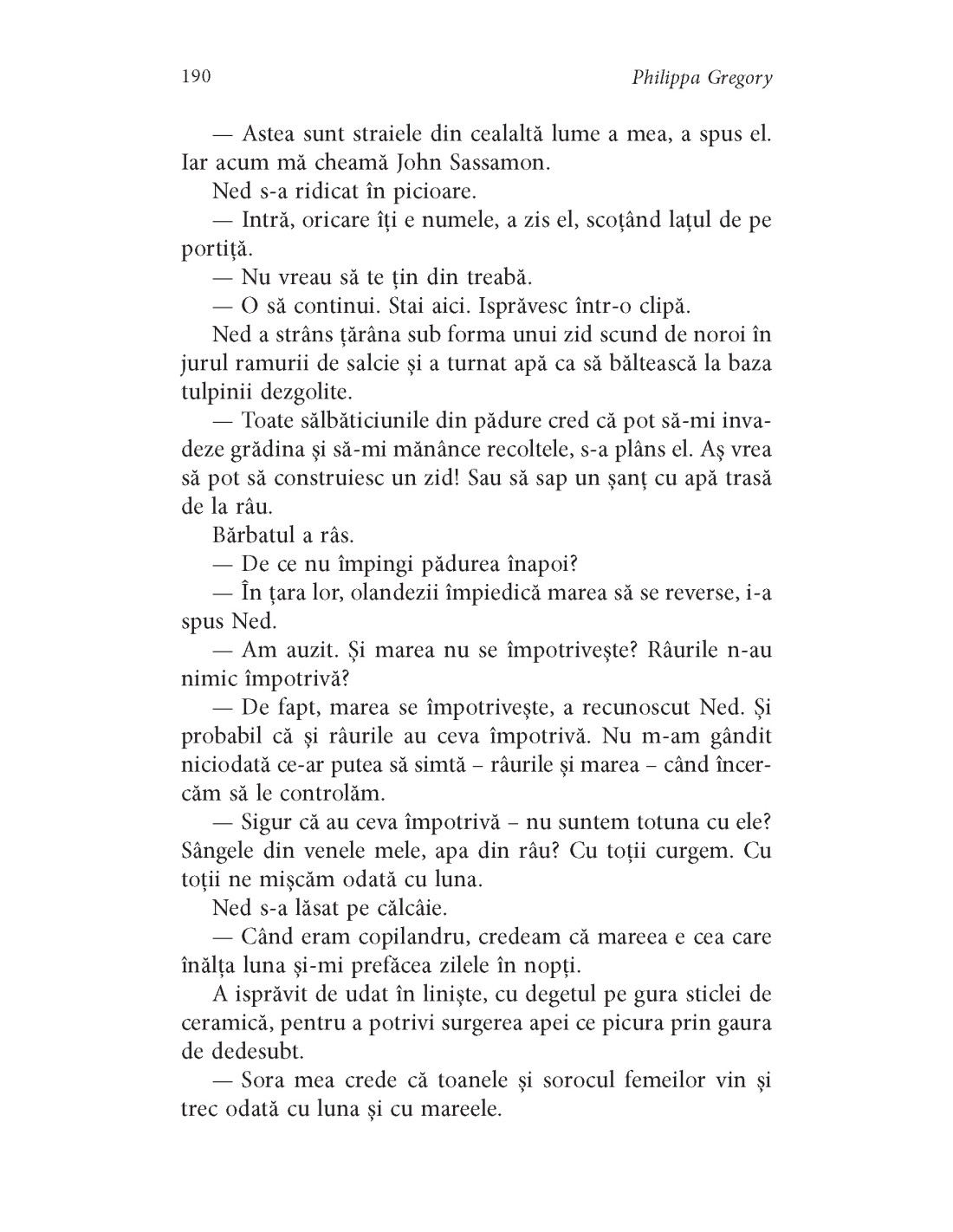 190 Philippa Gregory

— Astea sunt straiele din cealaltă lume a mea, a spus el. Iar acum mă cheamă John Sassamon.

Ned s-a ridicat în picioare.

— Intră, oricare îți e numele, a zis el, scoțând lațul de pe portiță.

— Nu vreau să te țin din treabă.

— O să continui. Stai aici. Isprăvesc într-o clipă.

Ned a strâns țărâna sub forma unui zid scund de noroi în jurul ramurii de salcie și a turnat apă ca să băltească la baza tulpinii dezgolite.

— Toate sălbăticiunile din pădure cred că pot să-mi invadeze grădina și să-mi mănânce recoltele, s-a plâns el. Aș vrea să pot să construiesc un zid! Sau să sap un șanț cu apă trasă de la râu.

Bărbatul a râs.

— De ce nu împingi pădurea înapoi?

— În țara lor, olandezii împiedică marea să se reverse, i-a spus Ned.

— Am auzit. Și marea nu se împotrivește? Râurile n-au nimic împotrivă?

— De fapt, marea se împotrivește, a recunoscut Ned. Și probabil că și râurile au ceva împotrivă. Nu m-am gândit niciodată ce-ar putea să simtă – râurile și marea – când încercăm să le controlăm.

— Sigur că au ceva împotrivă – nu suntem totuna cu ele? Sângele din venele mele, apa din râu? Cu toții curgem. Cu toții ne mișcăm odată cu luna.

Ned s-a lăsat pe călcâie.

— Când eram copilandru, credeam că mareea e cea care înălța luna și-mi prefăcea zilele în nopți.

A isprăvit de udat în liniște, cu degetul pe gura sticlei de ceramică, pentru a potrivi surgerea apei ce picura prin gaura de dedesubt.

— Sora mea crede că toanele și sorocul femeilor vin și trec odată cu luna și cu mareele.